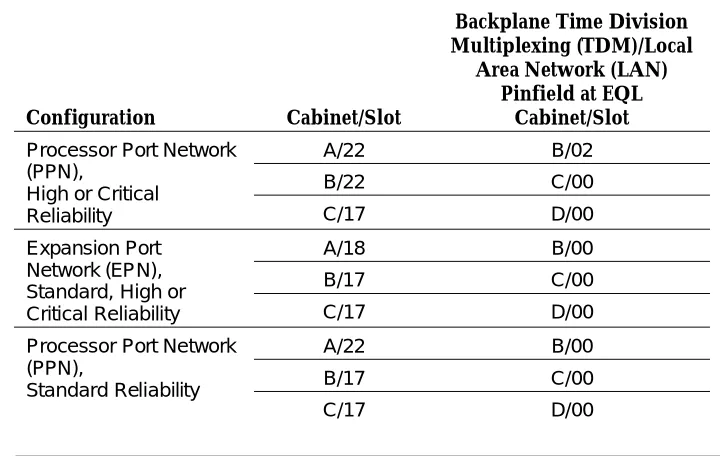 | Configuration | Cabinet/Slot | Backplane Time Division Multiplexing (TDM)/Local Area Network (LAN) Pinfield at EQL Cabinet/Slot |
|---|---|---|
| Processor Port Network (PPN), High or Critical Reliability | A/22 | B/02 |
| | B/22 | C/00 |
| | C/17 | D/00 |
| Expansion Port Network (EPN), Standard, High or Critical Reliability | A/18 | B/00 |
| | B/17 | C/00 |
| | C/17 | D/00 |
| Processor Port Network (PPN), Standard Reliability | A/22 | B/00 |
| | B/17 | C/00 |
| | C/17 | D/00 |